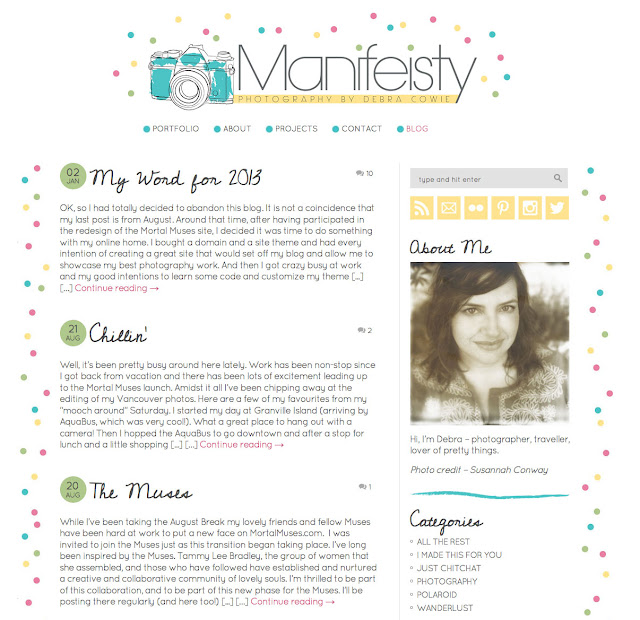 Manifeisty
PHOTOGRAPHY BY DEBRA COWIE

PORTFOLIO ABOUT PROJECTS CONTACT BLOG

02 JAN My Word for 2013

10

OK, so I had totally decided to abandon this blog. It is not a coincidence that my last post is from August. Around that time, after having participated in the redesign of the Mortal Muses site, I decided it was time to do something with my online home. I bought a domain and a site theme and had every intention of creating a great site that would set off my blog and allow me to showcase my best photography work. And then I got crazy busy at work and my good intentions to learn some code and customize my theme […] […] Continue reading →

21 AUG Chillin'

2

Well, it's been pretty busy around here lately. Work has been non-stop since I got back from vacation and there has been lots of excitement leading up to the Mortal Muses launch. Amidst it all I've been chipping away at the editing of my Vancouver photos. Here are a few of my favourites from my "mooch around" Saturday. I started my day at Granville Island (arriving by AquaBus, which was very cool!). What a great place to hang out with a camera! Then I hopped the AquaBus to go downtown and after a stop for lunch and a little shopping […] […] Continue reading →

20 AUG The Muses

1

While I've been taking the August Break my lovely friends and fellow Muses have been hard at work to put a new face on MortalMuses.com. I was invited to join the Muses just as this transition began taking place. I've long been inspired by the Muses. Tammy Lee Bradley, the group of women that she assembled, and those who have followed have established and nurtured a creative and collaborative community of lovely souls. I'm thrilled to be part of this collaboration, and to be part of this new phase for the Muses. I'll be posting there regularly (and here too!) […] […] Continue reading →

type and hit enter

About Me

Hi, I'm Debra – photographer, traveller, lover of pretty things.

Photo credit – Susannah Conway

Categories
ALL THE REST
I MADE THIS FOR YOU
JUST CHITCHAT
PHOTOGRAPHY
POLAROID
WANDERLUST